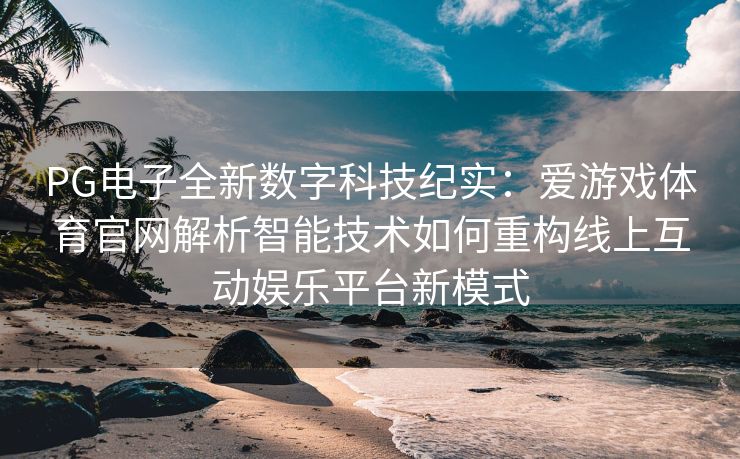 PG电子全新数字科技纪实：爱游戏体育官网解析智能技术如何重构线上互动娱乐平台新模式